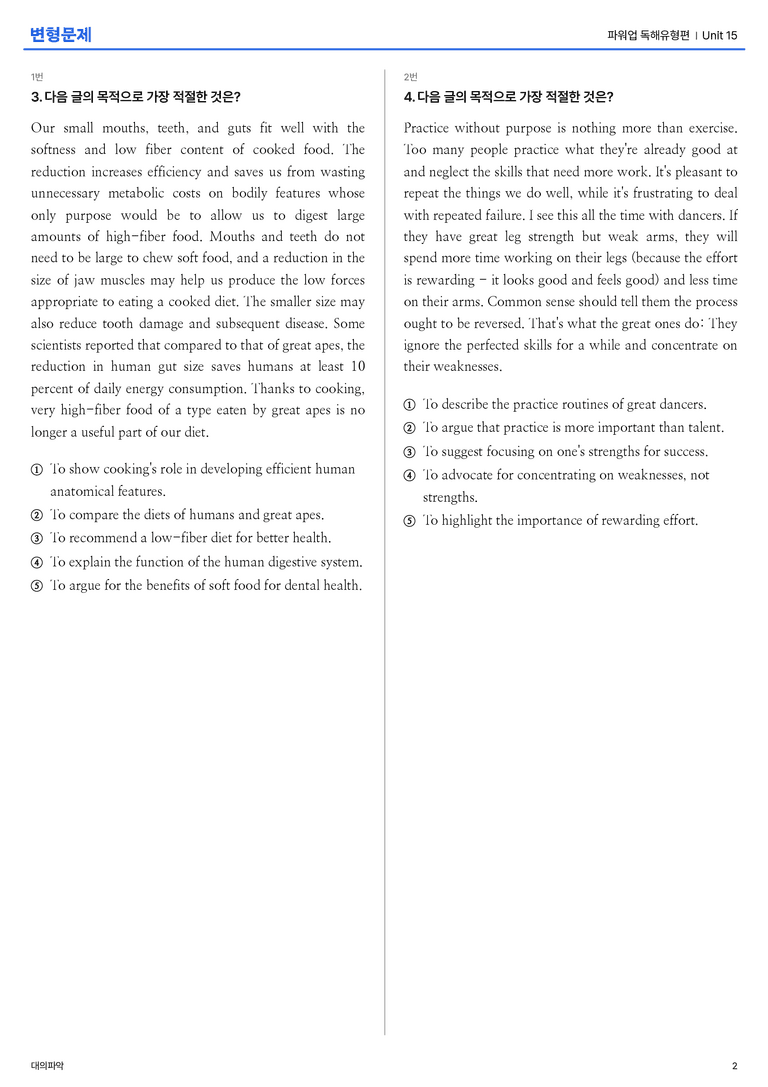 변형문제

파워업 독해유형편 | Unit 15

1번

3. 다음 글의 목적으로 가장 적절한 것은?

Our small mouths, teeth, and guts fit well with the softness and low fiber content of cooked food. The reduction increases efficiency and saves us from wasting unnecessary metabolic costs on bodily features whose only purpose would be to allow us to digest large amounts of high-fiber food. Mouths and teeth do not need to be large to chew soft food, and a reduction in the size of jaw muscles may help us produce the low forces appropriate to eating a cooked diet. The smaller size may also reduce tooth damage and subsequent disease. Some scientists reported that compared to that of great apes, the reduction in human gut size saves humans at least 10 percent of daily energy consumption. Thanks to cooking, very high-fiber food of a type eaten by great apes is no longer a useful part of our diet.

① To show cooking's role in developing efficient human anatomical features.
② To compare the diets of humans and great apes.
③ To recommend a low-fiber diet for better health.
④ To explain the function of the human digestive system.
⑤ To argue for the benefits of soft food for dental health.

2번

4. 다음 글의 목적으로 가장 적절한 것은?

Practice without purpose is nothing more than exercise. Too many people practice what they're already good at and neglect the skills that need more work. It's pleasant to repeat the things we do well, while it's frustrating to deal with repeated failure. I see this all the time with dancers. If they have great leg strength but weak arms, they will spend more time working on their legs (because the effort is rewarding - it looks good and feels good) and less time on their arms. Common sense should tell them the process ought to be reversed. That's what the great ones do: They ignore the perfected skills for a while and concentrate on their weaknesses.

① To describe the practice routines of great dancers.
② To argue that practice is more important than talent.
③ To suggest focusing on one's strengths for success.
④ To advocate for concentrating on weaknesses, not strengths.
⑤ To highlight the importance of rewarding effort.

대의파악

2